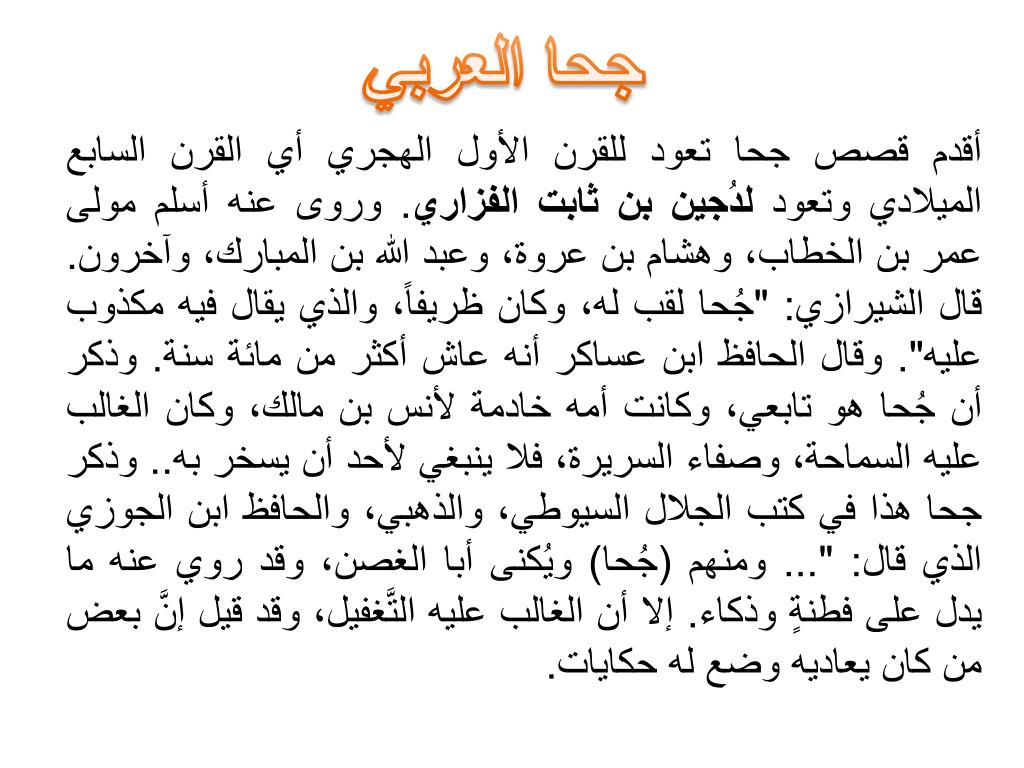 جحا العربي

أقدم قصص جحا تعود للقرن الأول الهجري أي القرن السابع الميلادي وتعود لدُجين بن ثابت الفزاري. وروى عنه أسلم مولى عمر بن الخطاب، وهشام بن عروة، وعبد الله بن المبارك، وآخرون. قال الشيرازي: "جُحا لقب له، وكان ظريفاً، والذي يقال فيه مكذوب عليه". وقال الحافظ ابن عساكر أنه عاش أكثر من مائة سنة. وذكر أن جُحا هو تابعي، وكانت أمه خادمة لأنس بن مالك، وكان الغالب عليه السماحة، وصفاء السريرة، فلا ينبغي لأحد أن يسخر به.. وذكر جحا هذا في كتب الجلال السيوطي، والذهبي، والحافظ ابن الجوزي الذي قال: "... ومنهم (جُحا) ويُكنى أبا الغصن، وقد روي عنه ما يدل على فطنةٍ وذكاء. إلا أن الغالب عليه التَّغفيل، وقد قيل إنَّ بعض من كان يعاديه وضع له حكايات.